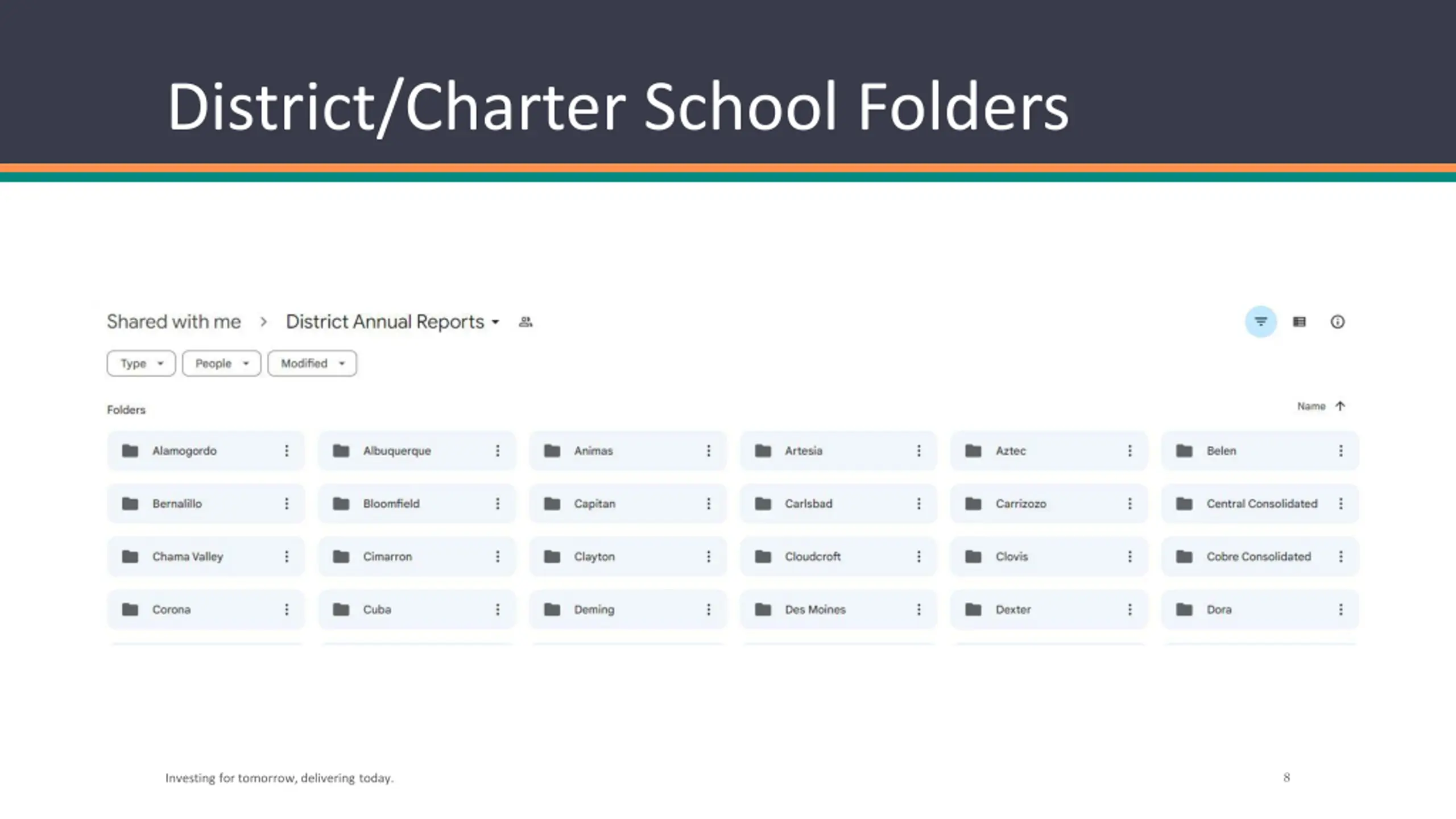 District/Charter School Folders

Shared with me > District Annual Reports

Type People Modified

Folders

Name

Alamogordo
Albuquerque
Animas
Artesia
Aztec
Belen
Bernalillo
Bloomfield
Capitan
Carlsbad
Carrizozo
Central Consolidated
Chama Valley
Cimarron
Clayton
Cloudcroft
Clovis
Cobre Consolidated
Corona
Cuba
Deming
Des Moines
Dexter
Dora

Investing for tomorrow, delivering today.

8